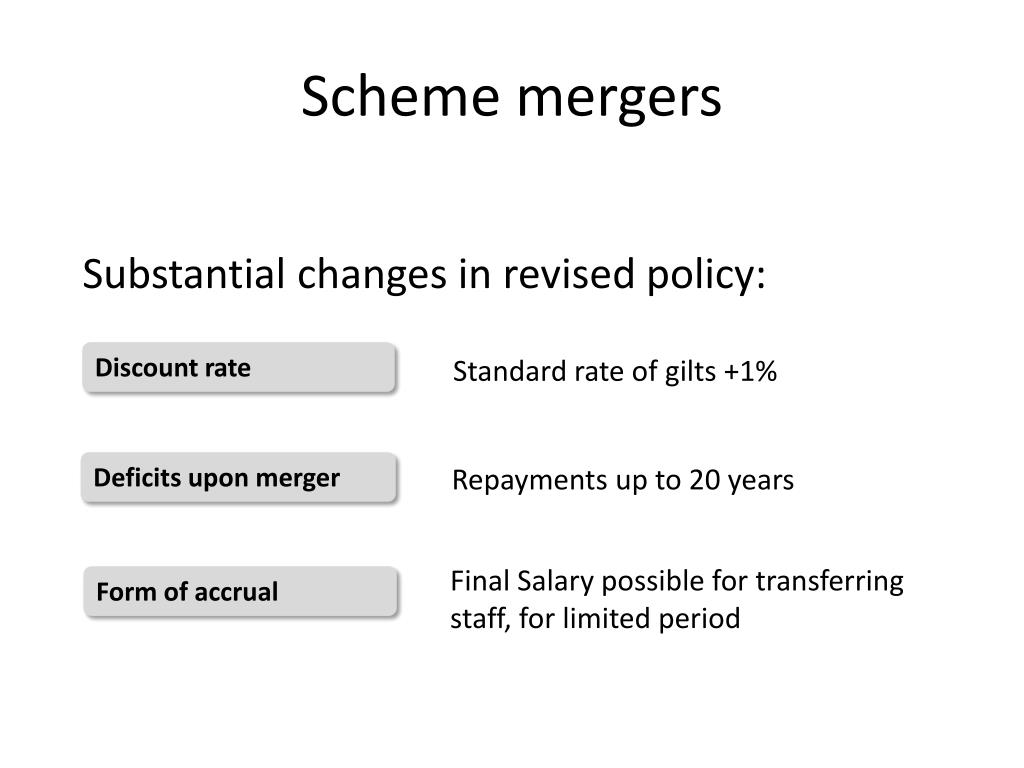 Scheme mergers

Substantial changes in revised policy:

Discount rate

Standard rate of gilts +1%

Deficits upon merger

Repayments up to 20 years

Form of accrual

Final Salary possible for transferring staff, for limited period